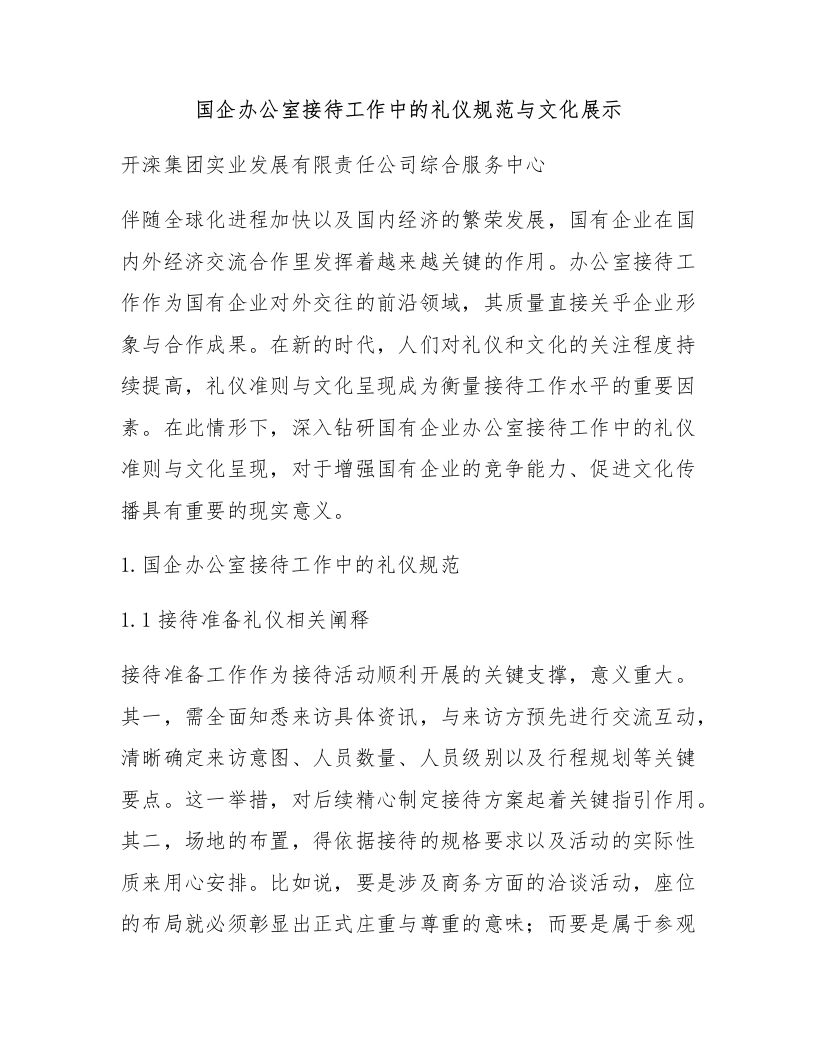 国企办公室接待工作中的礼仪规范与文化展示

开滦集团实业发展有限责任公司综合服务中心

伴随全球化进程加快以及国内经济的繁荣发展，国有企业在国内外经济交流合作里发挥着越来越关键的作用。办公室接待工作作为国有企业对外交往的前沿领域，其质量直接关乎企业形象与合作成果。在新的时代，人们对礼仪和文化的关注程度持续提高，礼仪准则与文化呈现成为衡量接待工作水平的重要因素。在此情形下，深入钻研国有企业办公室接待工作中的礼仪准则与文化呈现，对于增强国有企业的竞争能力、促进文化传播具有重要的现实意义。

1.国企办公室接待工作中的礼仪规范

1.1接待准备礼仪相关阐释

接待准备工作作为接待活动顺利开展的关键支撑，意义重大。其一，需全面知悉来访具体资讯，与来访方预先进行交流互动，清晰确定来访意图、人员数量、人员级别以及行程规划等关键要点。这一举措，对后续精心制定接待方案起着关键指引作用。其二，场地的布置，得依据接待的规格要求以及活动的实际性质来用心安排。比如说，要是涉及商务方面的洽谈活动，座位的布局就必须彰显出正式庄重与尊重的意味；而要是属于参观